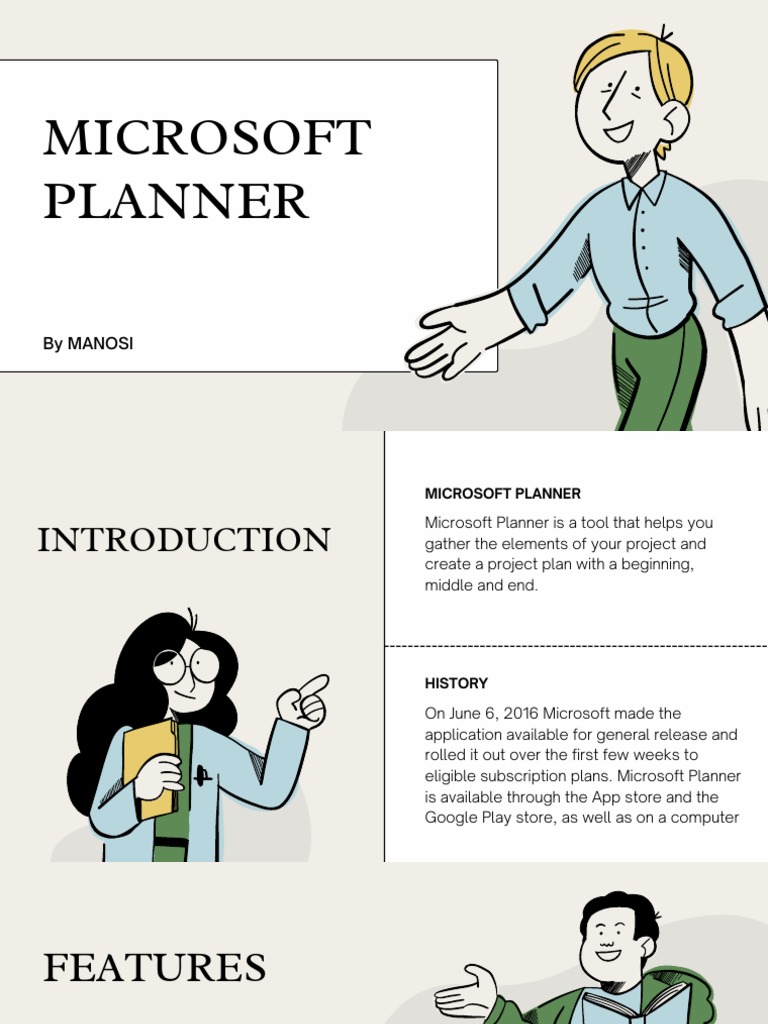 MICROSOFT PLANNER

By MANOSI

INTRODUCTION

MICROSOFT PLANNER

Microsoft Planner is a tool that helps you gather the elements of your project and create a project plan with a beginning, middle and end.

HISTORY

On June 6, 2016 Microsoft made the application available for general release and rolled it out over the first few weeks to eligible subscription plans. Microsoft Planner is available through the App store and the Google Play store, as well as on a computer

FEATURES